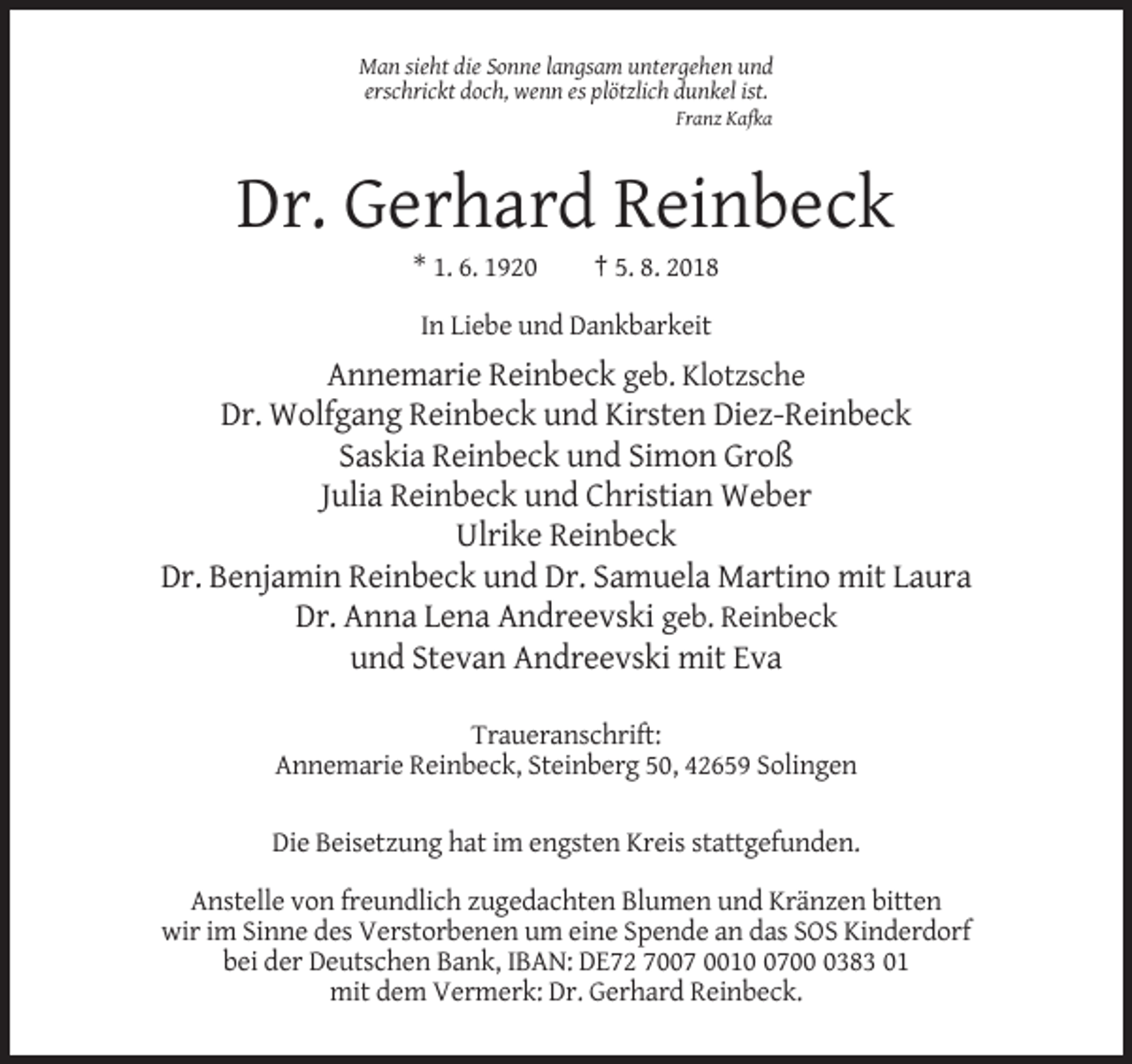 Man sieht die Sonne langsam untergehen und erschrickt doch, wenn es plötzlich dunkel ist.
Franz Kafka

Dr. Gerhard Reinbeck

* 1. 6. 1920 † 5. 8. 2018

In Liebe und Dankbarkeit

Annemarie Reinbeck geb. Klotzsche
Dr. Wolfgang Reinbeck und Kirsten Diez-Reinbeck
Saskia Reinbeck und Simon Groß
Julia Reinbeck und Christian Weber
Ulrike Reinbeck
Dr. Benjamin Reinbeck und Dr. Samuela Martino mit Laura
Dr. Anna Lena Andreevski geb. Reinbeck
und Stevan Andreevski mit Eva

Traueranschrift:
Annemarie Reinbeck, Steinberg 50, 42659 Solingen

Die Beisetzung hat im engsten Kreis stattgefunden.

Anstelle von freundlich zugedachten Blumen und Kränzen bitten wir im Sinne des Verstorbenen um eine Spende an das SOS Kinderdorf bei der Deutschen Bank, IBAN: DE72 7007 0010 0700 0383 01 mit dem Vermerk: Dr. Gerhard Reinbeck.